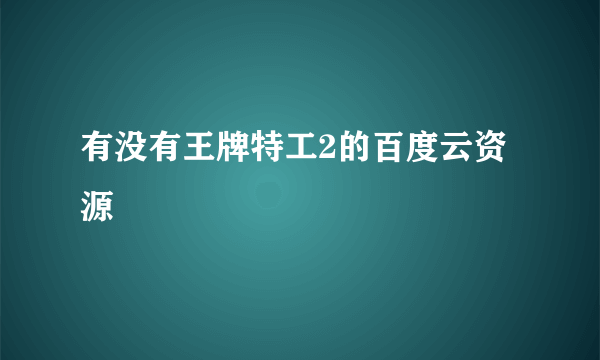 有没有王牌特工2的百度云资源